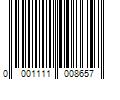 0 001111 008657